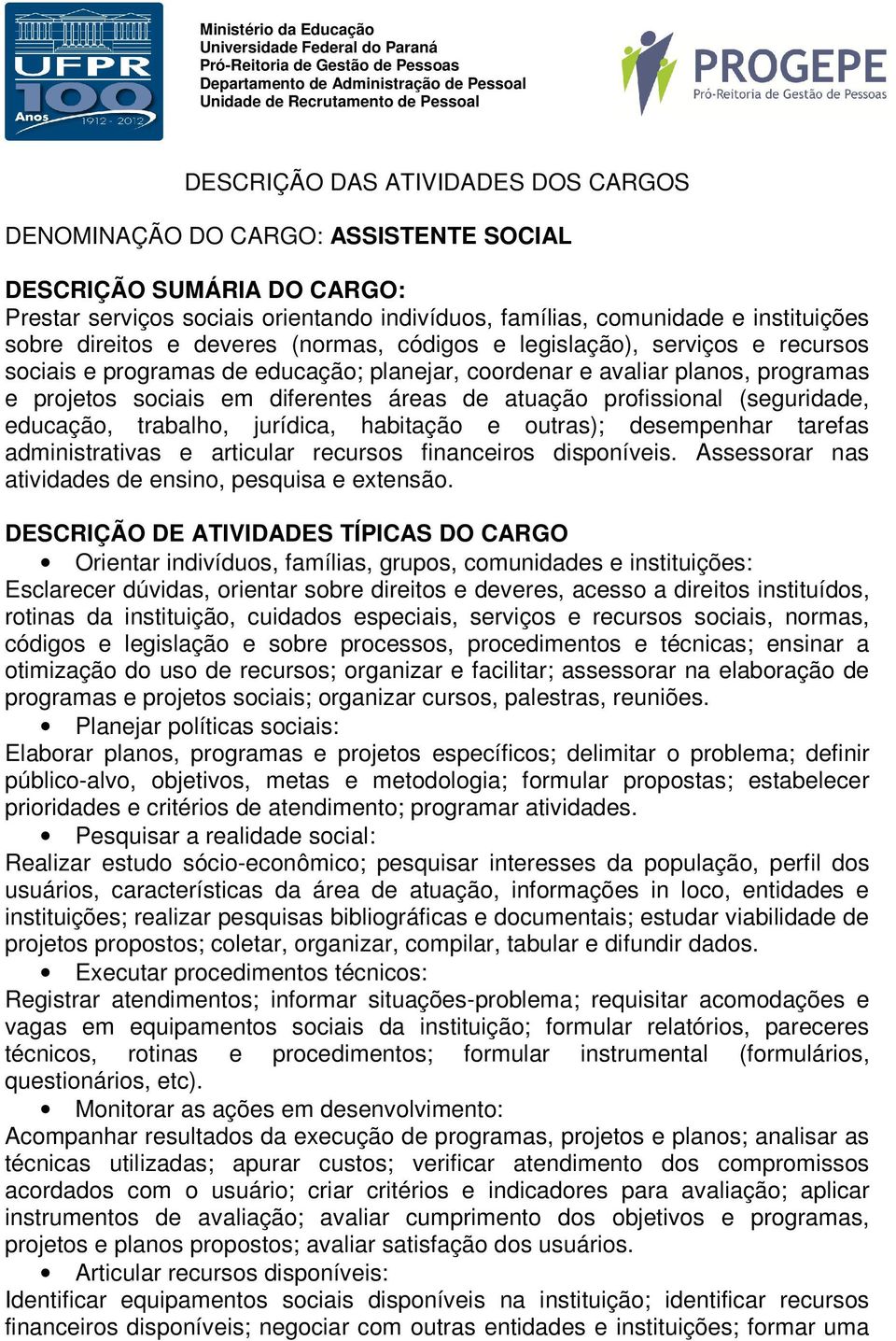 UFPR 100 Anos 1912 - 2012

Ministério da Educação
Universidade Federal do Paraná
Pró-Reitoria de Gestão de Pessoas
Departamento de Administração de Pessoal
Unidade de Recrutamento de Pessoal

PROGEPE
Pró-Reitoria de Gestão de Pessoas

DESCRIÇÃO DAS ATIVIDADES DOS CARGOS

DENOMINAÇÃO DO CARGO: ASSISTENTE SOCIAL

DESCRIÇÃO SUMÁRIA DO CARGO:
Prestar serviços sociais orientando indivíduos, famílias, comunidade e instituições sobre direitos e deveres (normas, códigos e legislação), serviços e recursos sociais e programas de educação; planejar, coordenar e avaliar planos, programas e projetos sociais em diferentes áreas de atuação profissional (seguridade, educação, trabalho, jurídica, habitação e outras); desempenhar tarefas administrativas e articular recursos financeiros disponíveis. Assessorar nas atividades de ensino, pesquisa e extensão.

DESCRIÇÃO DE ATIVIDADES TÍPICAS DO CARGO
• Orientar indivíduos, famílias, grupos, comunidades e instituições:
Esclarecer dúvidas, orientar sobre direitos e deveres, acesso a direitos instituídos, rotinas da instituição, cuidados especiais, serviços e recursos sociais, normas, códigos e legislação e sobre processos, procedimentos e técnicas; ensinar a otimização do uso de recursos; organizar e facilitar; assessorar na elaboração de programas e projetos sociais; organizar cursos, palestras, reuniões.
• Planejar políticas sociais:
Elaborar planos, programas e projetos específicos; delimitar o problema; definir público-alvo, objetivos, metas e metodologia; formular propostas; estabelecer prioridades e critérios de atendimento; programar atividades.
• Pesquisar a realidade social:
Realizar estudo sócio-econômico; pesquisar interesses da população, perfil dos usuários, características da área de atuação, informações in loco, entidades e instituições; realizar pesquisas bibliográficas e documentais; estudar viabilidade de projetos propostos; coletar, organizar, compilar, tabular e difundir dados.
• Executar procedimentos técnicos:
Registrar atendimentos; informar situações-problema; requisitar acomodações e vagas em equipamentos sociais da instituição; formular relatórios, pareceres técnicos, rotinas e procedimentos; formular instrumental (formulários, questionários, etc).
• Monitorar as ações em desenvolvimento:
Acompanhar resultados da execução de programas, projetos e planos; analisar as técnicas utilizadas; apurar custos; verificar atendimento dos compromissos acordados com o usuário; criar critérios e indicadores para avaliação; aplicar instrumentos de avaliação; avaliar cumprimento dos objetivos e programas, projetos e planos propostos; avaliar satisfação dos usuários.
• Articular recursos disponíveis:
Identificar equipamentos sociais disponíveis na instituição; identificar recursos financeiros disponíveis; negociar com outras entidades e instituições; formar uma